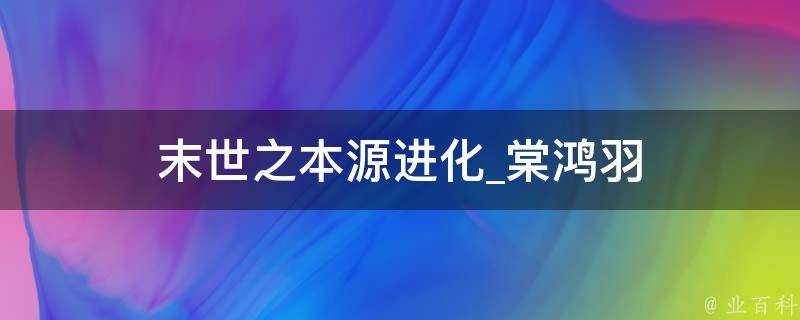 末世之本源进化_棠鸿羽

@ 业百科